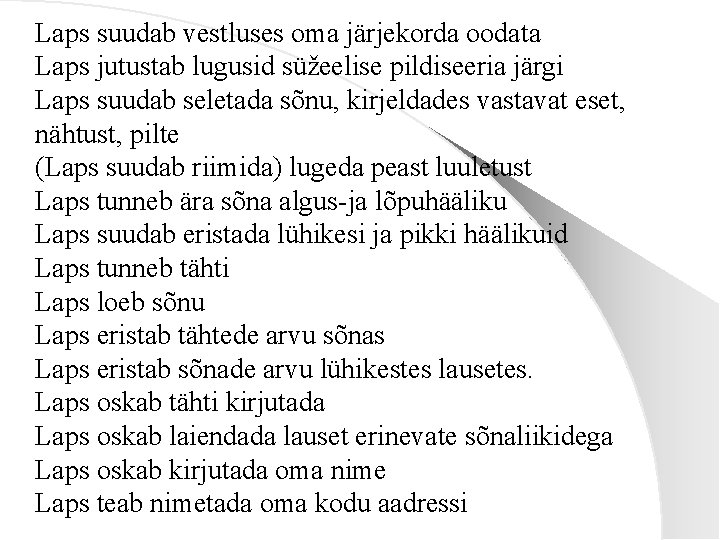 Laps suudab vestluses oma järjekorda oodata
Laps jutustab lugusid süžeelise pildiseeria järgi
Laps suudab seletada sõnu, kirjeldades vastavat eset, nähtust, pilte
(Laps suudab riimida) lugeda peast luuletust
Laps tunneb ära sõna algus-ja lõpuhääliku
Laps suudab eristada lühikesi ja pikki häälikuid
Laps tunneb tähti
Laps loeb sõnu
Laps eristab tähtede arvu sõnas
Laps eristab sõnade arvu lühikestes lausetes.
Laps oskab tähti kirjutada
Laps oskab laiendada lauset erinevate sõnaliikidega
Laps oskab kirjutada oma nime
Laps teab nimetada oma kodu aadressi